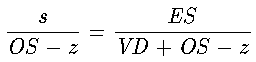 $\frac{s}{OS - z} = \frac{ES}{VD + OS - z}$